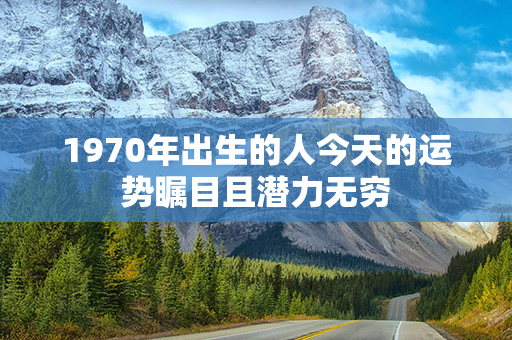 1970年出生的人今天的运势瞩目且潜力无穷